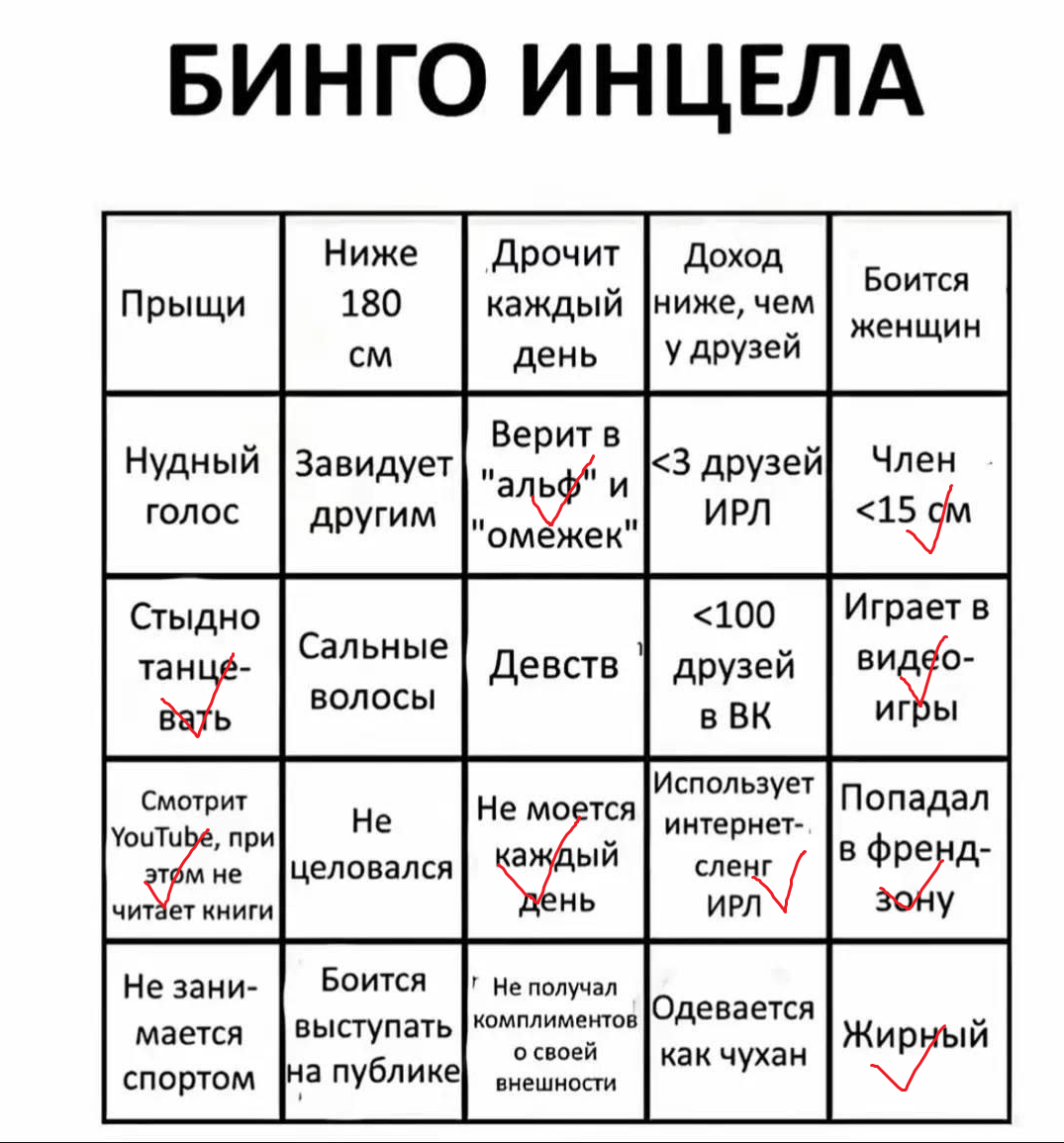 БИНГО ИНЦЕЛА

| Прыщи | Ниже 180 см | Дрочит каждый день | Доход ниже, чем у друзей | Боится женщин |
|---|---|---|---|---|
| Нудный голос | Завидует другим | Верит в "альф" и "омежек" | <3 друзей ИРЛ | Член <15 см |
| Стыдно танцевать | Сальные волосы | Девств | <100 друзей в ВК | Играет в видеоигры |
| Смотрит YouTube, при этом не читает книги | Не целовался | Не моется каждый день | Использует интернет-сленг ИРЛ | Попадал в френдзону |
| Не занимается спортом | Боится выступать на публике | Не получал комплиментов о своей внешности | Одевается как чухан | Жирный |